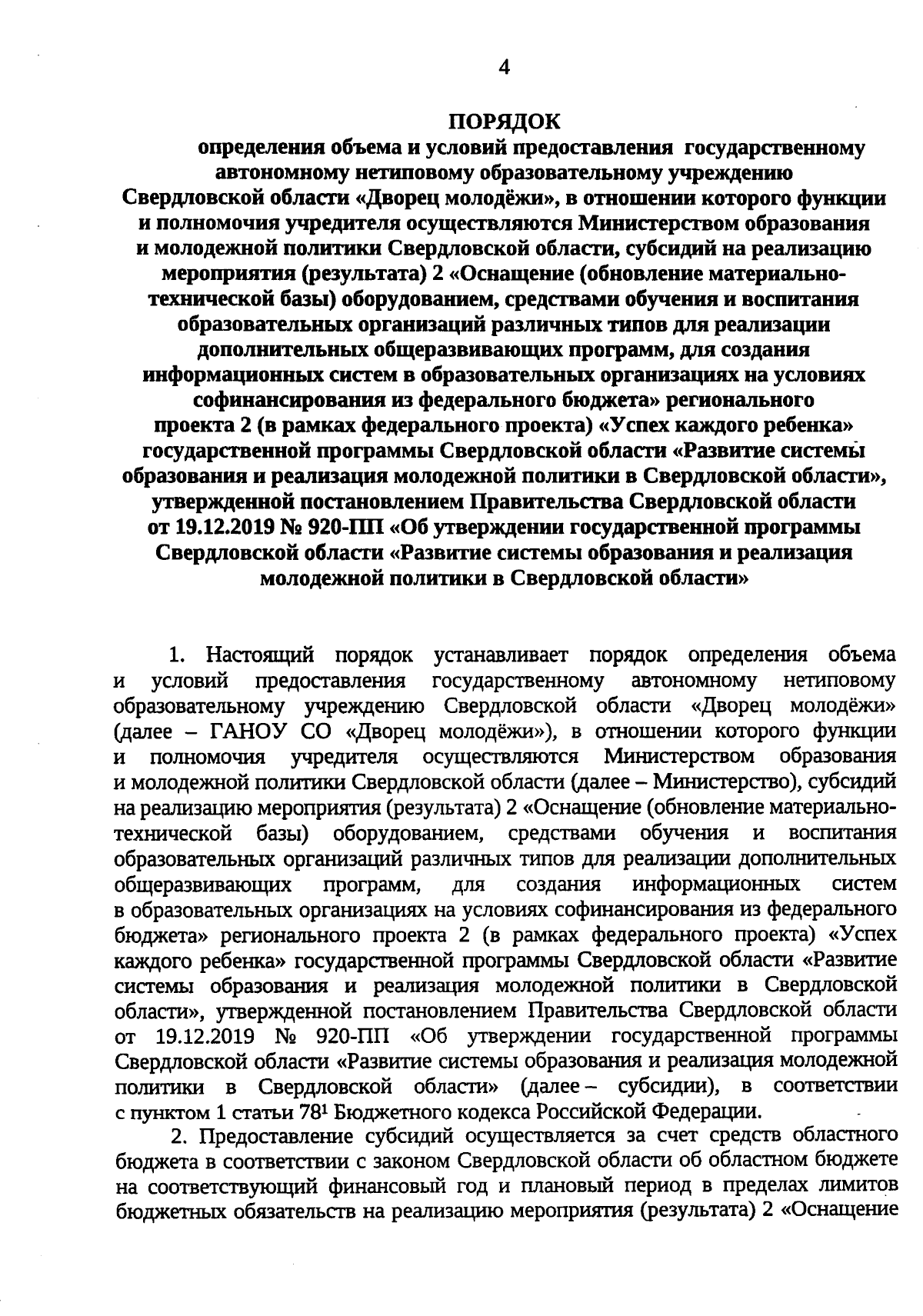 4

ПОРЯДОК
определения объема и условий предоставления государственному автономному нетиповому образовательному учреждению Свердловской области «Дворец молодёжи», в отношении которого функции и полномочия учредителя осуществляются Министерством образования и молодежной политики Свердловской области, субсидий на реализацию мероприятия (результата) 2 «Оснащение (обновление материально-технической базы) оборудованием, средствами обучения и воспитания образовательных организаций различных типов для реализации дополнительных общеразвивающих программ, для создания информационных систем в образовательных организациях на условиях софинансирования из федерального бюджета» регионального проекта 2 (в рамках федерального проекта) «Успех каждого ребенка» государственной программы Свердловской области «Развитие системы образования и реализация молодежной политики в Свердловской области», утвержденной постановлением Правительства Свердловской области от 19.12.2019 № 920-ПП «Об утверждении государственной программы Свердловской области «Развитие системы образования и реализация молодежной политики в Свердловской области»

1. Настоящий порядок устанавливает порядок определения объема и условий предоставления государственному автономному нетиповому образовательному учреждению Свердловской области «Дворец молодёжи» (далее – ГАНОУ СО «Дворец молодёжи»), в отношении которого функции и полномочия учредителя осуществляются Министерством образования и молодежной политики Свердловской области (далее – Министерство), субсидий на реализацию мероприятия (результата) 2 «Оснащение (обновление материально-технической базы) оборудованием, средствами обучения и воспитания образовательных организаций различных типов для реализации дополнительных общеразвивающих программ, для создания информационных систем в образовательных организациях на условиях софинансирования из федерального бюджета» регионального проекта 2 (в рамках федерального проекта) «Успех каждого ребенка» государственной программы Свердловской области «Развитие системы образования и реализация молодежной политики в Свердловской области», утвержденной постановлением Правительства Свердловской области от 19.12.2019 № 920-ПП «Об утверждении государственной программы Свердловской области «Развитие системы образования и реализация молодежной политики в Свердловской области» (далее – субсидии), в соответствии с пунктом 1 статьи $78^1$ Бюджетного кодекса Российской Федерации.

2. Предоставление субсидий осуществляется за счет средств областного бюджета в соответствии с законом Свердловской области об областном бюджете на соответствующий финансовый год и плановый период в пределах лимитов бюджетных обязательств на реализацию мероприятия (результата) 2 «Оснащение